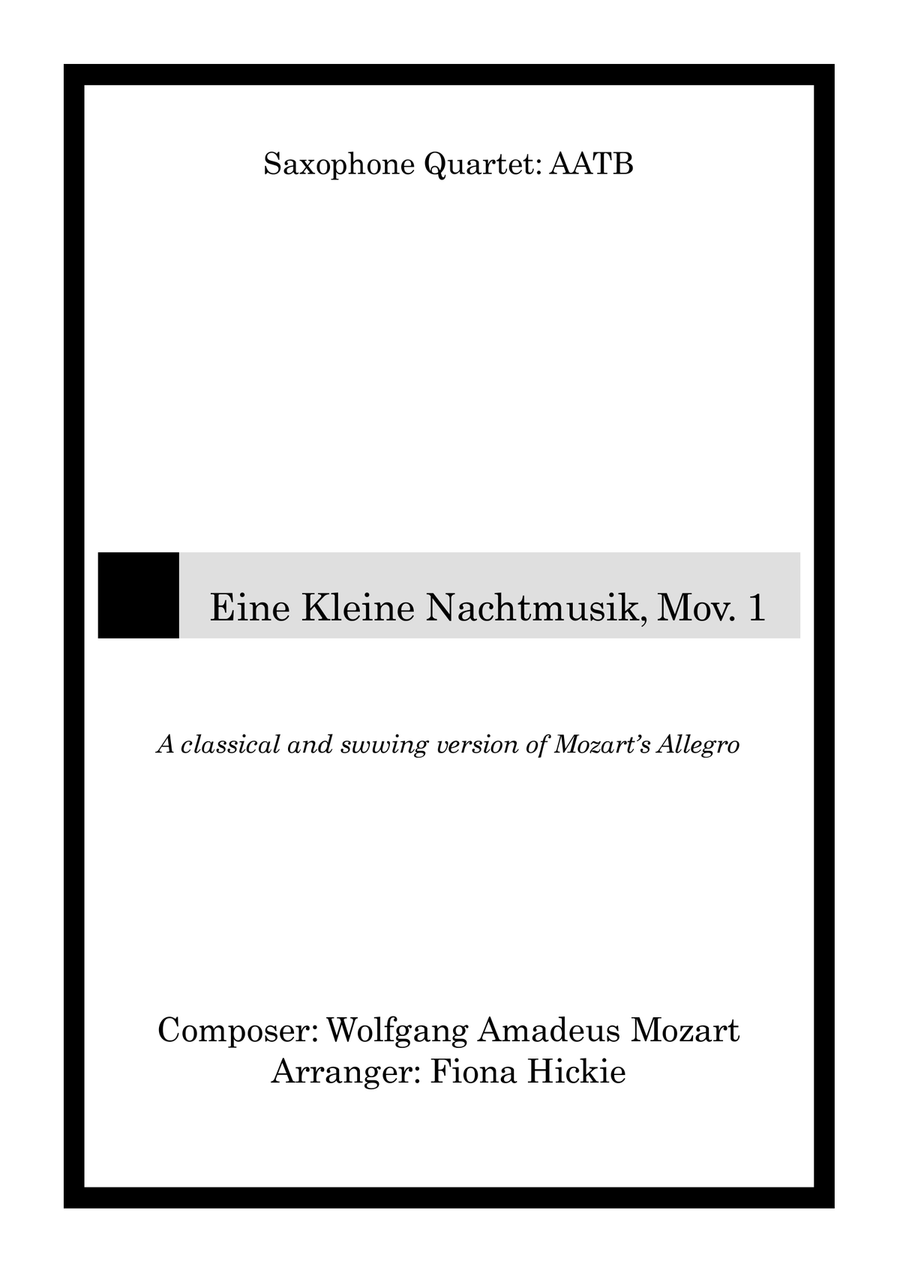 Saxophone Quartet: AATB

Eine Kleine Nachtmusik, Mov. 1

A classical and swwing version of Mozart's Allegro

Composer: Wolfgang Amadeus Mozart
Arranger: Fiona Hickie